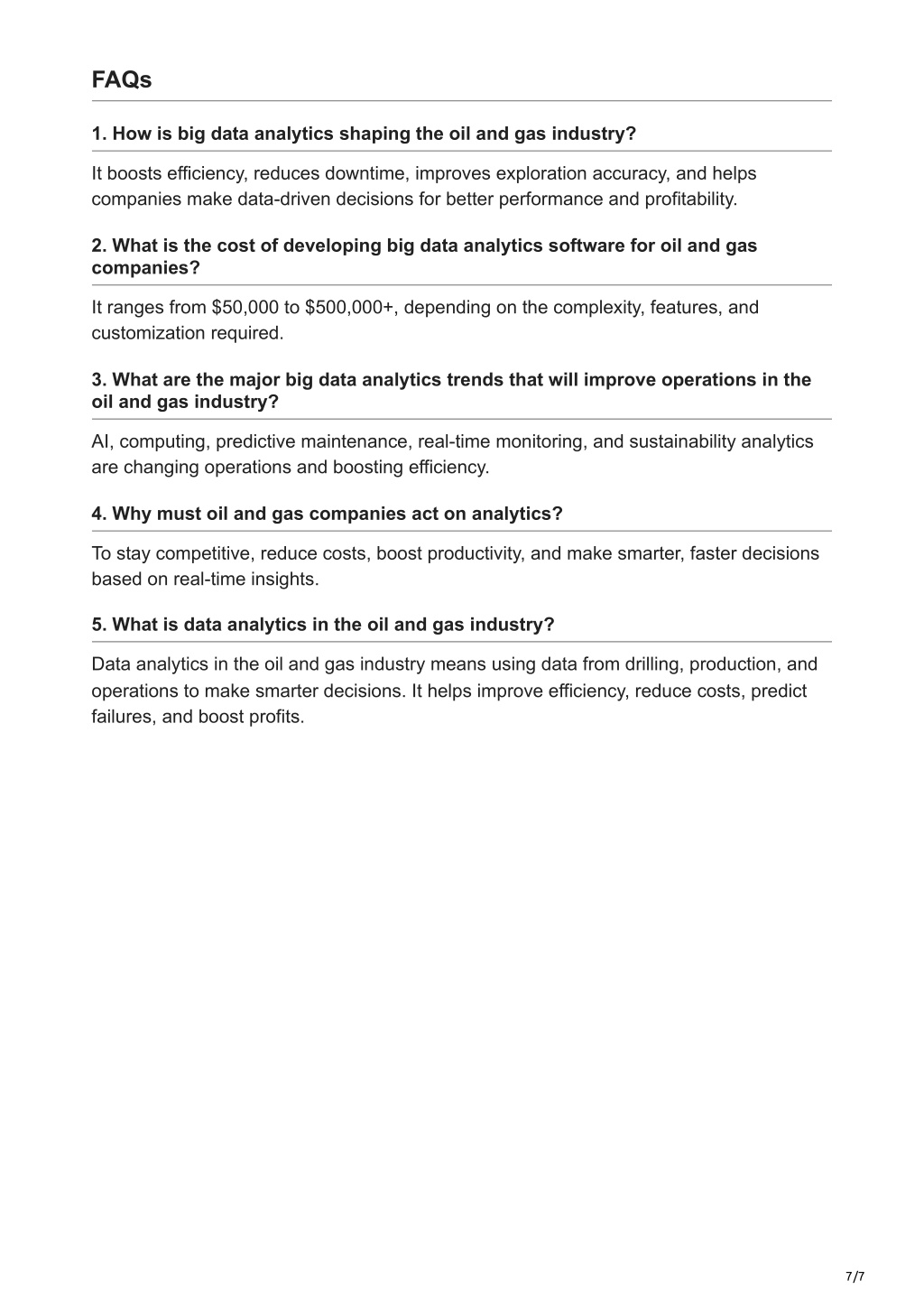 FAQs

1. How is big data analytics shaping the oil and gas industry?

It boosts efficiency, reduces downtime, improves exploration accuracy, and helps companies make data-driven decisions for better performance and profitability.

2. What is the cost of developing big data analytics software for oil and gas companies?

It ranges from \$50,000 to \$500,000+, depending on the complexity, features, and customization required.

3. What are the major big data analytics trends that will improve operations in the oil and gas industry?

AI, computing, predictive maintenance, real-time monitoring, and sustainability analytics are changing operations and boosting efficiency.

4. Why must oil and gas companies act on analytics?

To stay competitive, reduce costs, boost productivity, and make smarter, faster decisions based on real-time insights.

5. What is data analytics in the oil and gas industry?

Data analytics in the oil and gas industry means using data from drilling, production, and operations to make smarter decisions. It helps improve efficiency, reduce costs, predict failures, and boost profits.

7/7